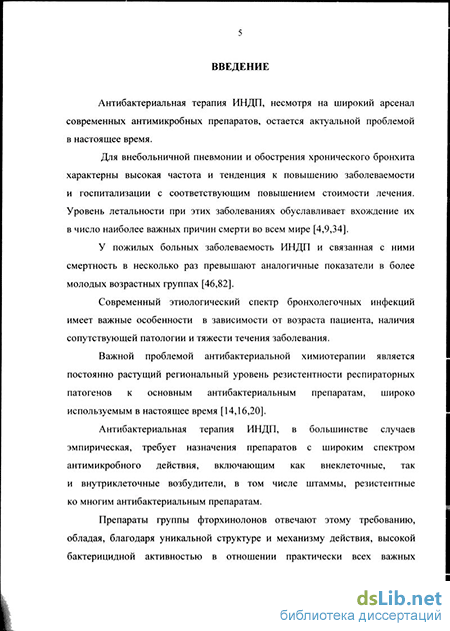 5

ВВЕДЕНИЕ

Антибактериальная терапия ИНДП, несмотря на широкий арсенал современных антимикробных препаратов, остается актуальной проблемой в настоящее время.

Для внебольничной пневмонии и обострения хронического бронхита характерны высокая частота и тенденция к повышению заболеваемости и госпитализации с соответствующим повышением стоимости лечения. Уровень летальности при этих заболеваниях обуславливает вхождение их в число наиболее важных причин смерти во всем мире [4,9,34].

У пожилых больных заболеваемость ИНДП и связанная с ними смертность в несколько раз превышают аналогичные показатели в более молодых возрастных группах [46,82].

Современный этиологический спектр бронхолегочных инфекций имеет важные особенности в зависимости от возраста пациента, наличия сопутствующей патологии и тяжести течения заболевания.

Важной проблемой антибактериальной химиотерапии является постоянно растущий региональный уровень резистентности респираторных патогенов к основным антибактериальным препаратам, широко используемым в настоящее время [14,16,20].

Антибактериальная терапия ИНДП, в большинстве случаев эмпирическая, требует назначения препаратов с широким спектром антимикробного действия, включающим как внеклеточные, так и внутриклеточные возбудители, в том числе штаммы, резистентные ко многим антибактериальным препаратам.

Препараты группы фторхинолонов отвечают этому требованию, обладая, благодаря уникальной структуре и механизму действия, высокой бактерицидной активностью в отношении практически всех важных

dsLib.net
библиотека диссертаций